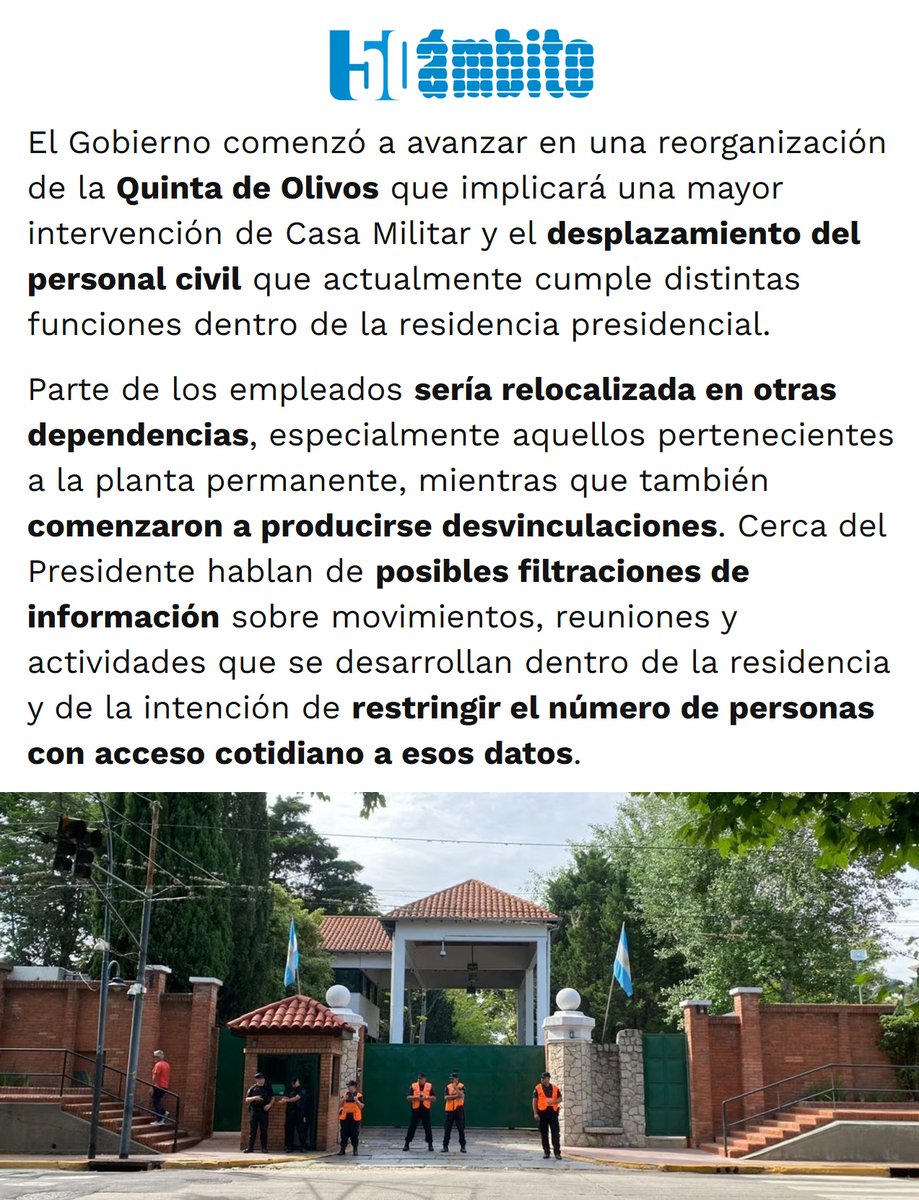 50 ámbito

El Gobierno comenzó a avanzar en una reorganización de la Quinta de Olivos que implicará una mayor intervención de Casa Militar y el desplazamiento del personal civil que actualmente cumple distintas funciones dentro de la residencia presidencial.

Parte de los empleados sería relocalizada en otras dependencias, especialmente aquellos pertenecientes a la planta permanente, mientras que también comenzaron a producirse desvinculaciones. Cerca del Presidente hablan de posibles filtraciones de información sobre movimientos, reuniones y actividades que se desarrollan dentro de la residencia y de la intención de restringir el número de personas con acceso cotidiano a esos datos.